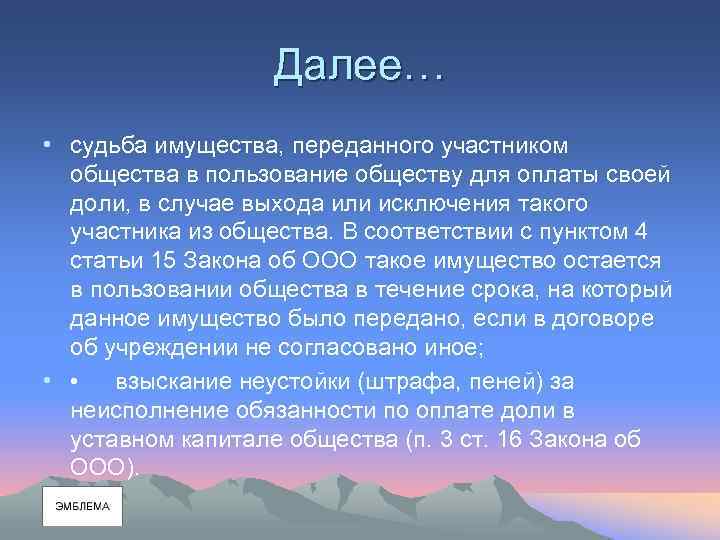 Далее…

• судьба имущества, переданного участником общества в пользование обществу для оплаты своей доли, в случае выхода или исключения такого участника из общества. В соответствии с пунктом 4 статьи 15 Закона об ООО такое имущество остается в пользовании общества в течение срока, на который данное имущество было передано, если в договоре об учреждении не согласовано иное;

• • взыскание неустойки (штрафа, пеней) за неисполнение обязанности по оплате доли в уставном капитале общества (п. 3 ст. 16 Закона об ООО).

ЭМБЛЕМА